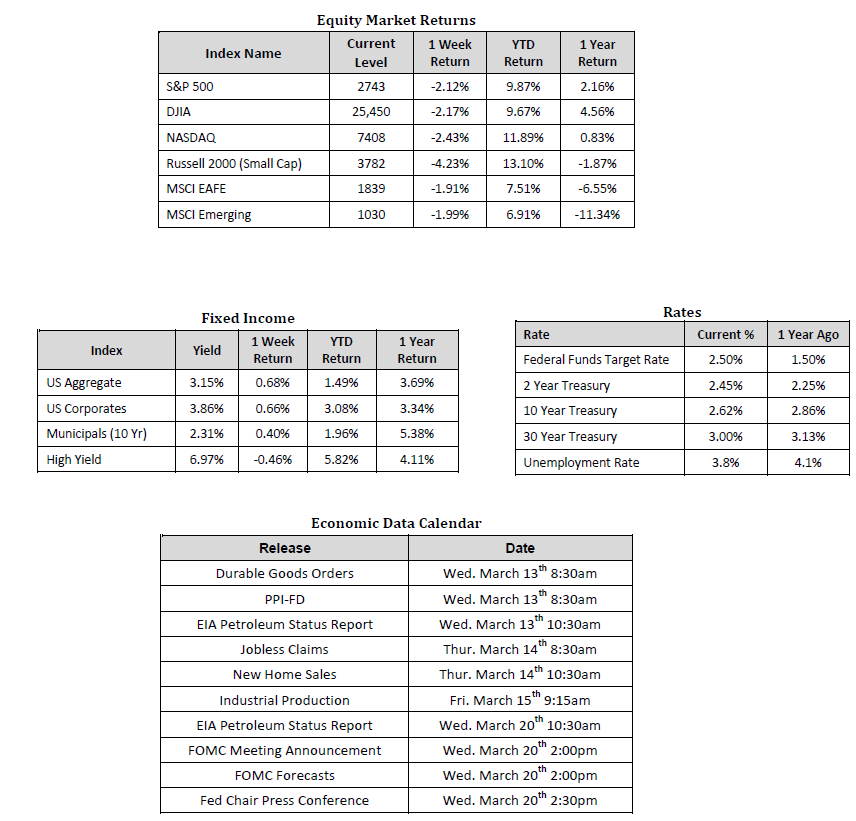 Equity Market Returns

| Index Name | Current Level | 1 Week Return | YTD Return | 1 Year Return |
|---|---|---|---|---|
| S&P 500 | 2743 | -2.12% | 9.87% | 2.16% |
| DJIA | 25,450 | -2.17% | 9.67% | 4.56% |
| NASDAQ | 7408 | -2.43% | 11.89% | 0.83% |
| Russell 2000 (Small Cap) | 3782 | -4.23% | 13.10% | -1.87% |
| MSCI EAFE | 1839 | -1.91% | 7.51% | -6.55% |
| MSCI Emerging | 1030 | -1.99% | 6.91% | -11.34% |

Fixed Income

| Index | Yield | 1 Week Return | YTD Return | 1 Year Return |
|---|---|---|---|---|
| US Aggregate | 3.15% | 0.68% | 1.49% | 3.69% |
| US Corporates | 3.86% | 0.66% | 3.08% | 3.34% |
| Municipals (10 Yr) | 2.31% | 0.40% | 1.96% | 5.38% |
| High Yield | 6.97% | -0.46% | 5.82% | 4.11% |

Rates

| Rate | Current % | 1 Year Ago |
|---|---|---|
| Federal Funds Target Rate | 2.50% | 1.50% |
| 2 Year Treasury | 2.45% | 2.25% |
| 10 Year Treasury | 2.62% | 2.86% |
| 30 Year Treasury | 3.00% | 3.13% |
| Unemployment Rate | 3.8% | 4.1% |

Economic Data Calendar

| Release | Date |
|---|---|
| Durable Goods Orders | Wed. March 13$^{th}$ 8:30am |
| PPI-FD | Wed. March 13$^{th}$ 8:30am |
| EIA Petroleum Status Report | Wed. March 13$^{th}$ 10:30am |
| Jobless Claims | Thur. March 14$^{th}$ 8:30am |
| New Home Sales | Thur. March 14$^{th}$ 10:30am |
| Industrial Production | Fri. March 15$^{th}$ 9:15am |
| EIA Petroleum Status Report | Wed. March 20$^{th}$ 10:30am |
| FOMC Meeting Announcement | Wed. March 20$^{th}$ 2:00pm |
| FOMC Forecasts | Wed. March 20$^{th}$ 2:00pm |
| Fed Chair Press Conference | Wed. March 20$^{th}$ 2:30pm |